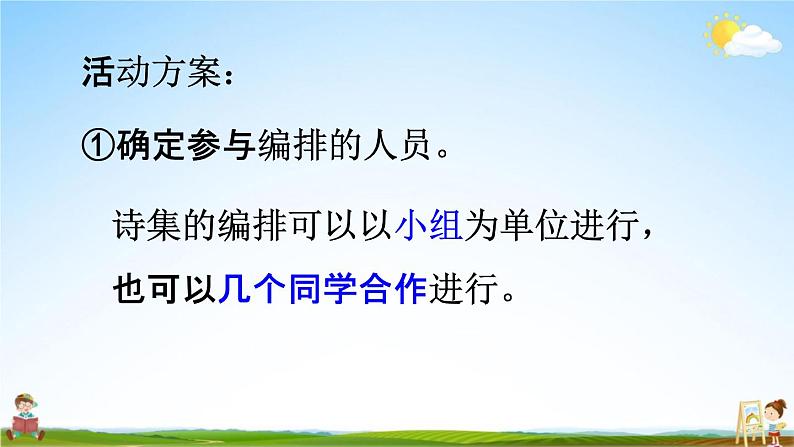 活动方案：

①确定参与编排的人员。

诗集的编排可以以小组为单位进行，也可以几个同学合作进行。